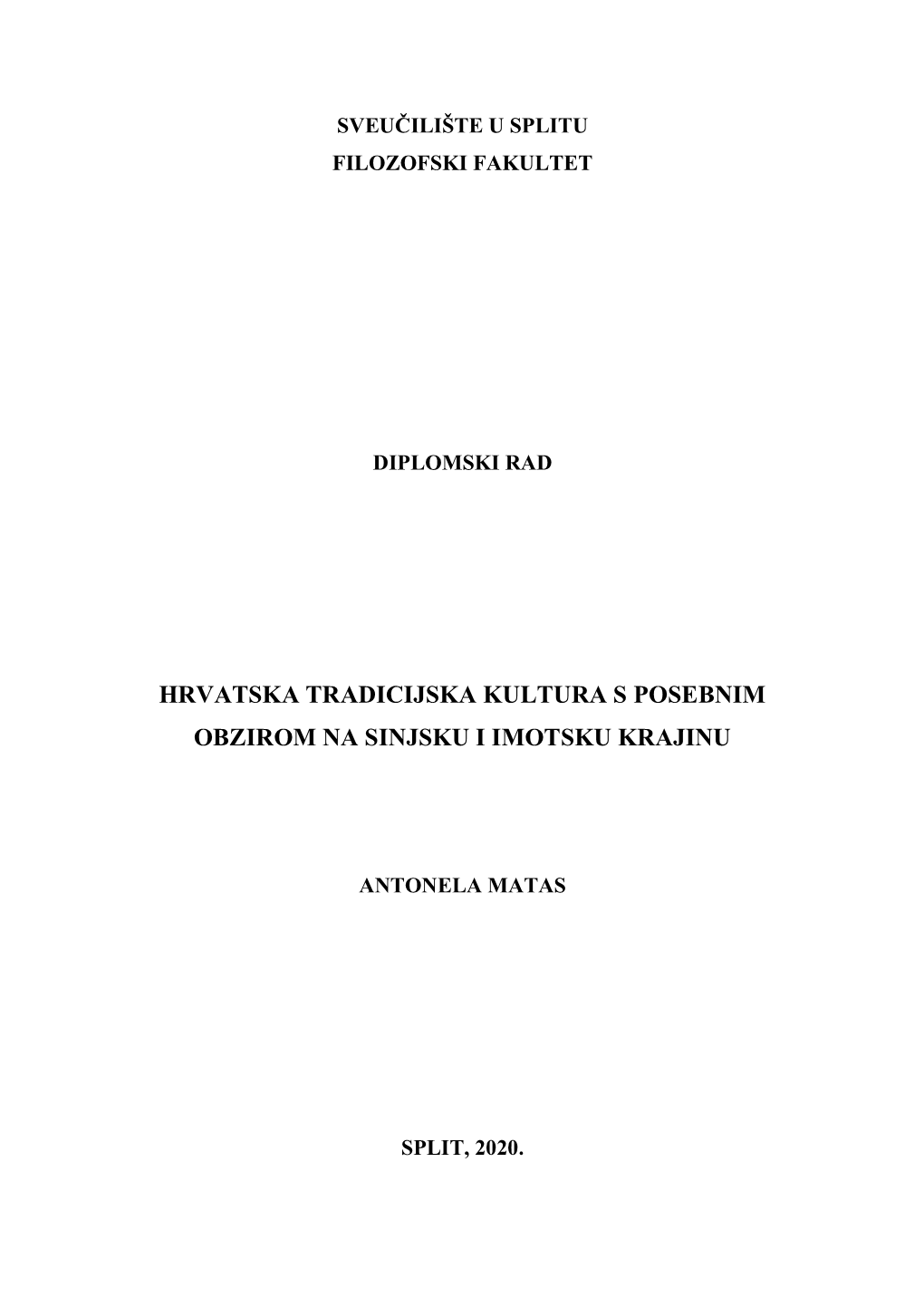 SVEUČILIŠTE U SPLITU
FILOZOFSKI FAKULTET

DIPLOMSKI RAD

HRVATSKA TRADICIJSKA KULTURA S POSEBNIM OBZIROM NA SINJSKU I IMOTSKU KRAJINU

ANTONELA MATAS

SPLIT, 2020.